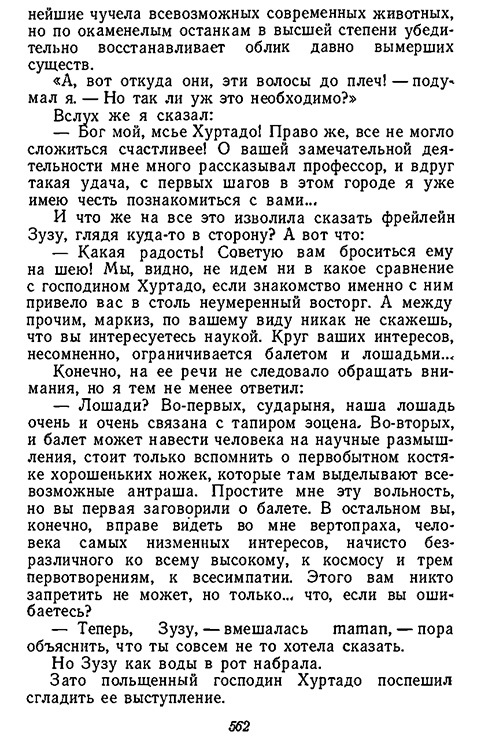 нейшие чучела всевозможных современных животных, но по окаменелым останкам в высшей степени убедительно восстанавливает облик давно вымерших существ.

«А, вот откуда они, эти волосы до плеч! — подумал я. — Но так ли уж это необходимо?»

Вслух же я сказал:

— Бог мой, мсье Хуртадо! Право же, все не могло сложиться счастливее! О вашей замечательной деятельности мне много рассказывал профессор, и вдруг такая удача, с первых шагов в этом городе я уже имею честь познакомиться с вами...

И что же на все это изволила сказать фрейлейн Зузу, глядя куда-то в сторону? А вот что:

— Какая радость! Советую вам броситься ему на шею! Мы, видно, не идем ни в какое сравнение с господином Хуртадо, если знакомство именно с ним привело вас в столь неумеренный восторг. А между прочим, маркиз, по вашему виду никак не скажешь, что вы интересуетесь наукой. Круг ваших интересов, несомненно, ограничивается балетом и лошадьми...

Конечно, на ее речи не следовало обращать внимания, но я тем не менее ответил:

— Лошади? Во-первых, сударыня, наша лошадь очень и очень связана с тапиром эоцена. Во-вторых, и балет может навести человека на научные размышления, стоит только вспомнить о первобытном костяке хорошеньких ножек, которые там выделывают всевозможные антраша. Простите мне эту вольность, но вы первая заговорили о балете. В остальном вы, конечно, вправе видеть во мне вертопраха, человека самых низменных интересов, начисто безразличного ко всему высокому, к космосу и трем первотворениям, к всесимпатии. Этого вам никто запретить не может, но только... что, если вы ошибаетесь?

— Теперь, Зузу, — вмешалась maman, — пора объяснить, что ты совсем не то хотела сказать.

Но Зузу как воды в рот набрала.

Зато польщенный господин Хуртадо поспешил сгладить ее выступление.

562